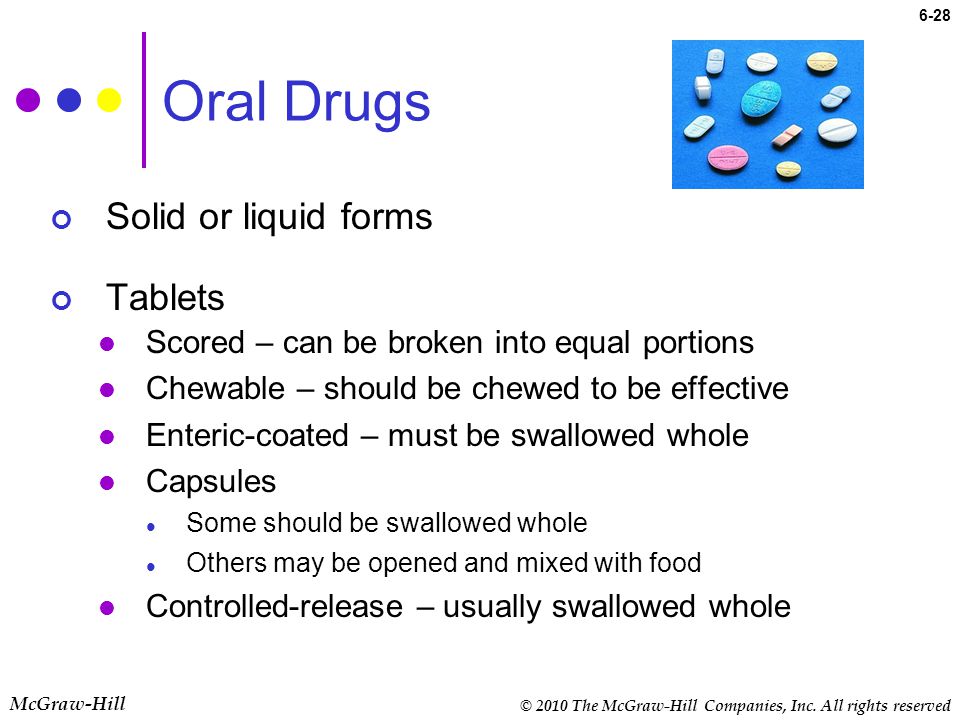 6-28

Oral Drugs

Solid or liquid forms

Tablets

Scored – can be broken into equal portions

Chewable – should be chewed to be effective

Enteric-coated – must be swallowed whole

Capsules

Some should be swallowed whole

Others may be opened and mixed with food

Controlled-release – usually swallowed whole

McGraw-Hill

© 2010 The McGraw-Hill Companies, Inc. All rights reserved